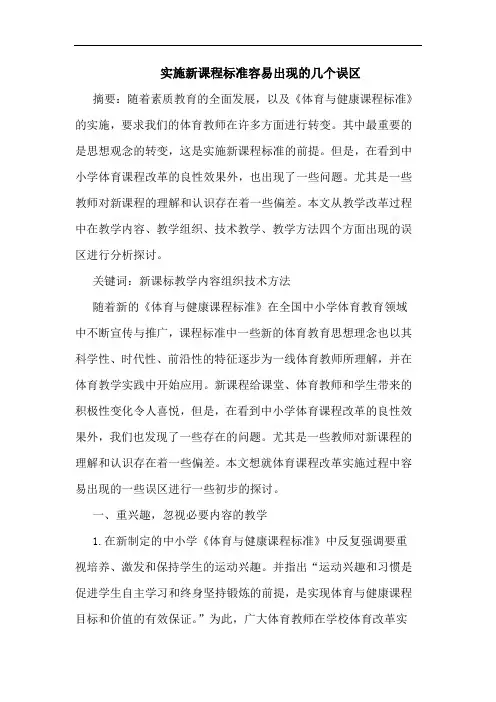 实施新课程标准容易出现的几个误区

摘要：随着素质教育的全面发展，以及《体育与健康课程标准》的实施，要求我们的体育教师在许多方面进行转变。其中最重要的是思想观念的转变，这是实施新课程标准的前提。但是，在看到中小学体育课程改革的良性效果外，也出现了一些问题。尤其是一些教师对新课程的理解和认识存在着一些偏差。本文从教学改革过程中在教学内容、教学组织、技术教学、教学方法四个方面出现的误区进行分析探讨。

关键词：新课标教学内容组织技术方法

随着新的《体育与健康课程标准》在全国中小学体育教育领域中不断宣传与推广，课程标准中一些新的体育教育思想理念也以其科学性、时代性、前沿性的特征逐步为一线体育教师所理解，并在体育教学实践中开始应用。新课程给课堂、体育教师和学生带来的积极性变化令人喜悦，但是，在看到中小学体育课程改革的良性效果外，我们也发现了一些存在的问题。尤其是一些教师对新课程的理解和认识存在着一些偏差。本文想就体育课程改革实施过程中容易出现的一些误区进行一些初步的探讨。

一、重兴趣，忽视必要内容的教学

1.在新制定的中小学《体育与健康课程标准》中反复强调要重视培养、激发和保持学生的运动兴趣。并指出“运动兴趣和习惯是促进学生自主学习和终身坚持锻炼的前提，是实现体育与健康课程目标和价值的有效保证。”为此，广大体育教师在学校体育改革实